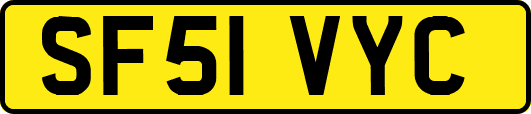 SF51 VYC